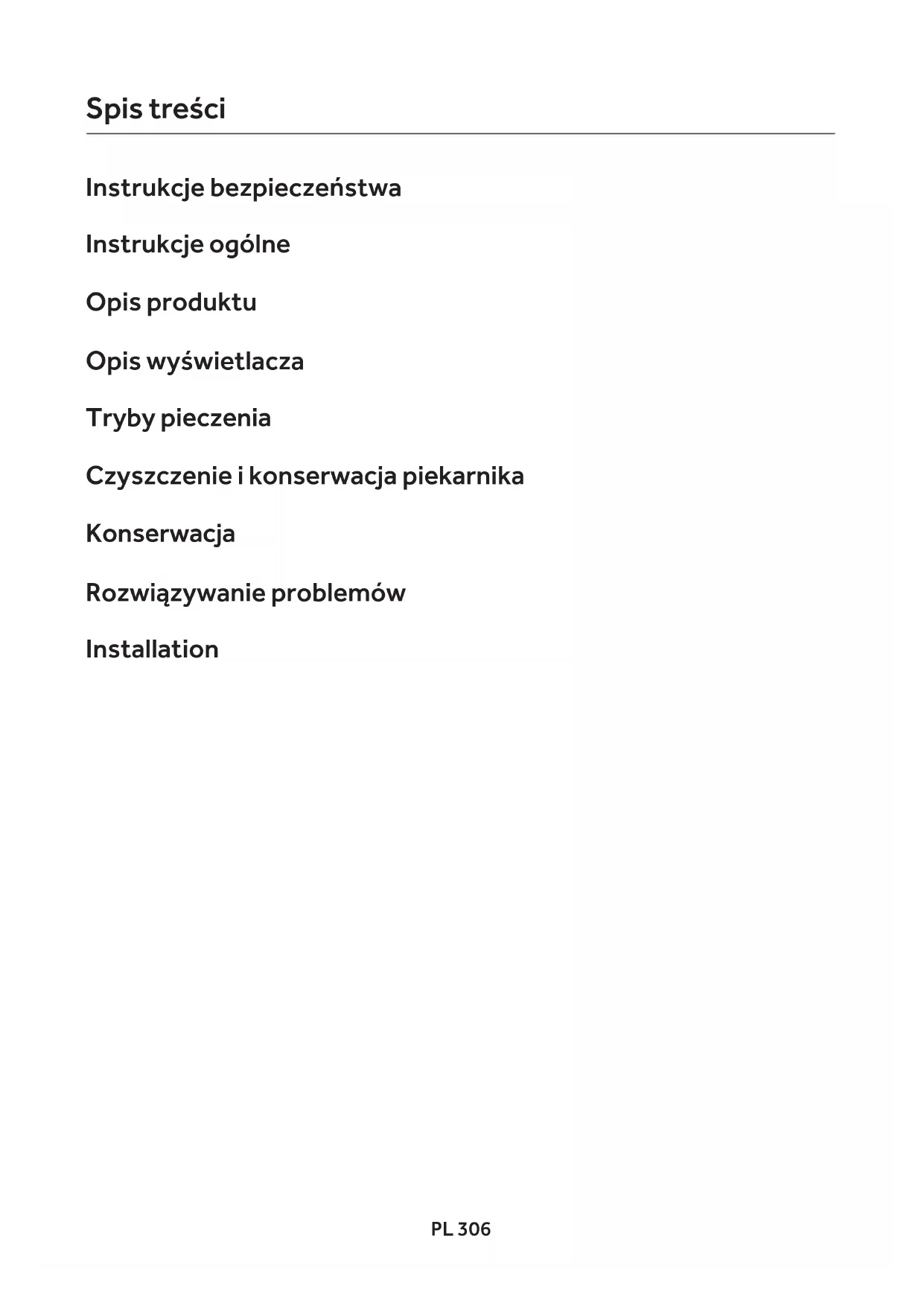 Spis treści

Instrukcje bezpieczeństwa

Instrukcje ogólne

Opis produktu

Opis wyświetlacza

Tryby pieczenia

Czyszczenie i konserwacja piekarnika

Konserwacja

Rozwiązywanie problemów

Installation

PL 306